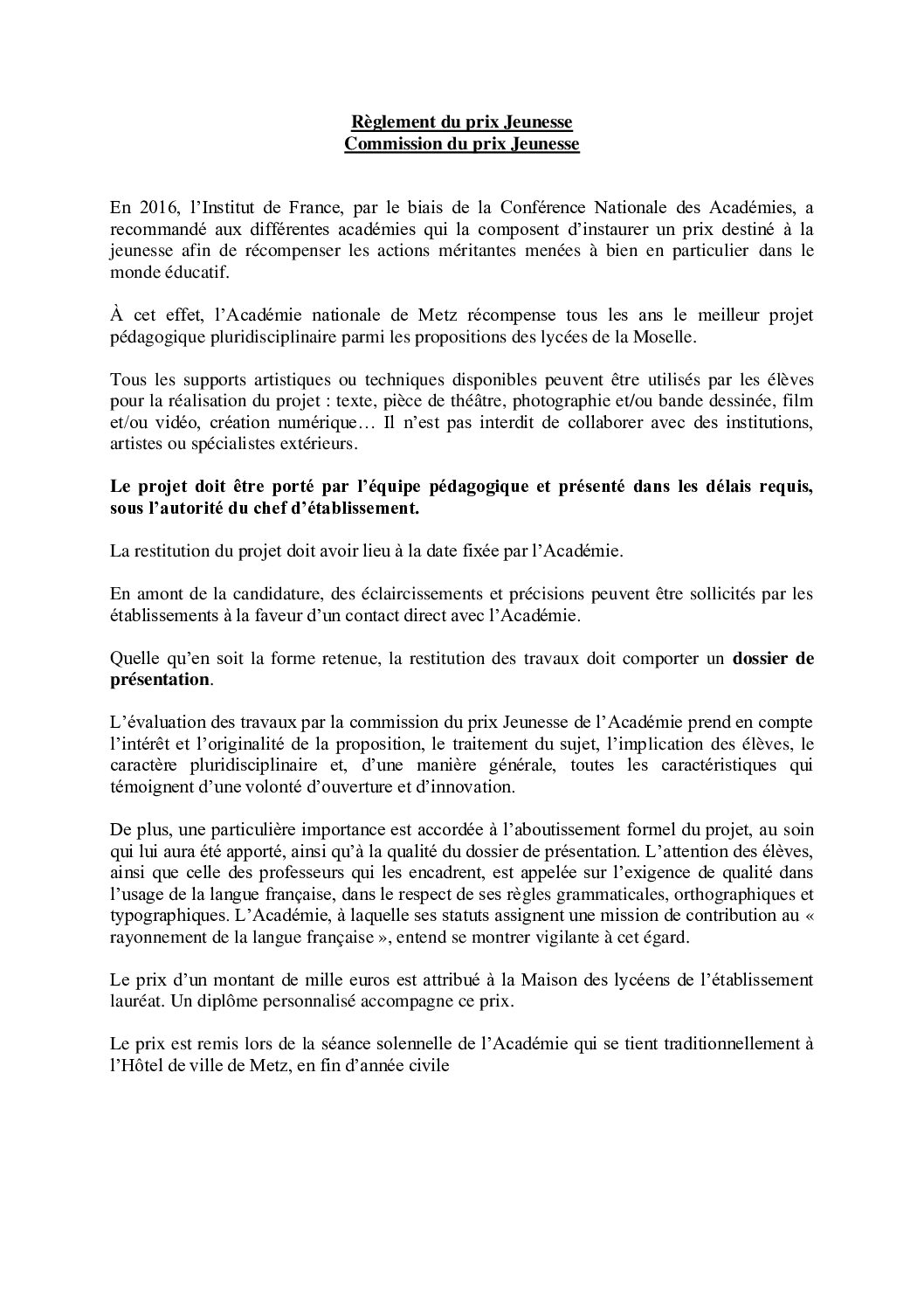 Règlement du prix Jeunesse
Commission du prix Jeunesse

En 2016, l'Institut de France, par le biais de la Conférence Nationale des Académies, a recommandé aux différentes académies qui la composent d'instaurer un prix destiné à la jeunesse afin de récompenser les actions méritantes menées à bien en particulier dans le monde éducatif.

À cet effet, l'Académie nationale de Metz récompense tous les ans le meilleur projet pédagogique pluridisciplinaire parmi les propositions des lycées de la Moselle.

Tous les supports artistiques ou techniques disponibles peuvent être utilisés par les élèves pour la réalisation du projet : texte, pièce de théâtre, photographie et/ou bande dessinée, film et/ou vidéo, création numérique… Il n'est pas interdit de collaborer avec des institutions, artistes ou spécialistes extérieurs.

Le projet doit être porté par l'équipe pédagogique et présenté dans les délais requis, sous l'autorité du chef d'établissement.

La restitution du projet doit avoir lieu à la date fixée par l'Académie.

En amont de la candidature, des éclaircissements et précisions peuvent être sollicités par les établissements à la faveur d'un contact direct avec l'Académie.

Quelle qu'en soit la forme retenue, la restitution des travaux doit comporter un dossier de présentation.

L'évaluation des travaux par la commission du prix Jeunesse de l'Académie prend en compte l'intérêt et l'originalité de la proposition, le traitement du sujet, l'implication des élèves, le caractère pluridisciplinaire et, d'une manière générale, toutes les caractéristiques qui témoignent d'une volonté d'ouverture et d'innovation.

De plus, une particulière importance est accordée à l'aboutissement formel du projet, au soin qui lui aura été apporté, ainsi qu'à la qualité du dossier de présentation. L'attention des élèves, ainsi que celle des professeurs qui les encadrent, est appelée sur l'exigence de qualité dans l'usage de la langue française, dans le respect de ses règles grammaticales, orthographiques et typographiques. L'Académie, à laquelle ses statuts assignent une mission de contribution au « rayonnement de la langue française », entend se montrer vigilante à cet égard.

Le prix d'un montant de mille euros est attribué à la Maison des lycéens de l'établissement lauréat. Un diplôme personnalisé accompagne ce prix.

Le prix est remis lors de la séance solennelle de l'Académie qui se tient traditionnellement à l'Hôtel de ville de Metz, en fin d'année civile